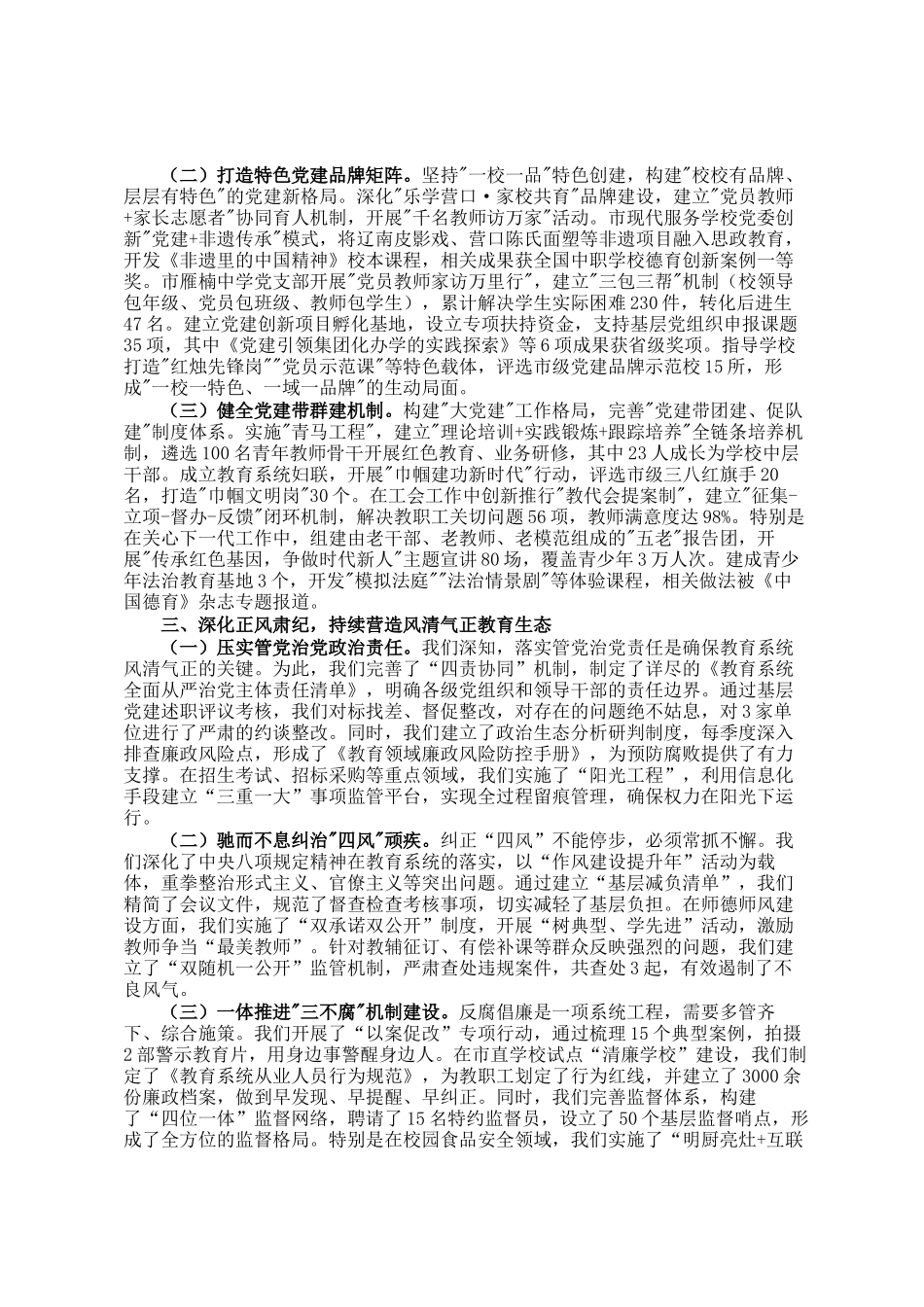 （二）打造特色党建品牌矩阵。坚持"一校一品"特色创建，构建"校校有品牌、层层有特色"的党建新格局。深化"乐学营口·家校共育"品牌建设，建立"党员教师+家长志愿者"协同育人机制，开展"千名教师访万家"活动。市现代服务学校党委创新"党建+非遗传承"模式，将辽南皮影戏、营口陈氏面塑等非遗项目融入思政教育，开发《非遗里的中国精神》校本课程，相关成果获全国中职学校德育创新案例一等奖。市雁楠中学党支部开展"党员教师家访万里行"，建立"三包三帮"机制（校领导包年级、党员包班级、教师包学生），累计解决学生实际困难230件，转化后进生47名。建立党建创新项目孵化基地，设立专项扶持资金，支持基层党组织申报课题35项，其中《党建引领集团化办学的实践探索》等6项成果获省级奖项。指导学校打造"红烛先锋岗""党员示范课"等特色载体，评选市级党建品牌示范校15所，形成"一校一特色、一域一品牌"的生动局面。

（三）健全党建带群建机制。构建"大党建"工作格局，完善"党建带团建、促队建"制度体系。实施"青马工程"，建立"理论培训+实践锻炼+跟踪培养"全链条培养机制，遴选100名青年教师骨干开展红色教育、业务研修，其中23人成长为学校中层干部。成立教育系统妇联，开展"巾帼建功新时代"行动，评选市级三八红旗手20名，打造"巾帼文明岗"30个。在工会工作中创新推行"教代会提案制"，建立"征集-立项-督办-反馈"闭环机制，解决教职工关切问题56项，教师满意度达98%。特别是在关心下一代工作中，组建由老干部、老教师、老模范组成的"五老"报告团，开展"传承红色基因，争做时代新人"主题宣讲80场，覆盖青少年3万人次。建成青少年法治教育基地3个，开发"模拟法庭""法治情景剧"等体验课程，相关做法被《中国德育》杂志专题报道。

三、深化正风肃纪，持续营造风清气正教育生态

（一）压实管党治党政治责任。我们深知，落实管党治党责任是确保教育系统风清气正的关键。为此，我们完善了“四责协同”机制，制定了详尽的《教育系统全面从严治党主体责任清单》，明确各级党组织和领导干部的责任边界。通过基层党建述职评议考核，我们对标找差、督促整改，对存在的问题绝不姑息，对3家单位进行了严肃的约谈整改。同时，我们建立了政治生态分析研判制度，每季度深入排查廉政风险点，形成了《教育领域廉政风险防控手册》，为预防腐败提供了有力支撑。在招生考试、招标采购等重点领域，我们实施了“阳光工程”，利用信息化手段建立“三重一大”事项监管平台，实现全过程留痕管理，确保权力在阳光下运行。

（二）驰而不息纠治"四风"顽疾。纠正“四风”不能停步，必须常抓不懈。我们深化了中央八项规定精神在教育系统的落实，以“作风建设提升年”活动为载体，重拳整治形式主义、官僚主义等突出问题。通过建立“基层减负清单”，我们精简了会议文件，规范了督查检查考核事项，切实减轻了基层负担。在师德师风建设方面，我们实施了“双承诺双公开”制度，开展“树典型、学先进”活动，激励教师争当“最美教师”。针对教辅征订、有偿补课等群众反映强烈的问题，我们建立了“双随机一公开”监管机制，严肃查处违规案件，共查处3起，有效遏制了不良风气。

（三）一体推进"三不腐"机制建设。反腐倡廉是一项系统工程，需要多管齐下、综合施策。我们开展了“以案促改”专项行动，通过梳理15个典型案例，拍摄2部警示教育片，用身边事警醒身边人。在市直学校试点“清廉学校”建设，我们制定了《教育系统从业人员行为规范》，为教职工划定了行为红线，并建立了3000余份廉政档案，做到早发现、早提醒、早纠正。同时，我们完善监督体系，构建了“四位一体”监督网络，聘请了15名特约监督员，设立了50个基层监督哨点，形成了全方位的监督格局。特别是在校园食品安全领域，我们实施了“明厨亮灶+互联